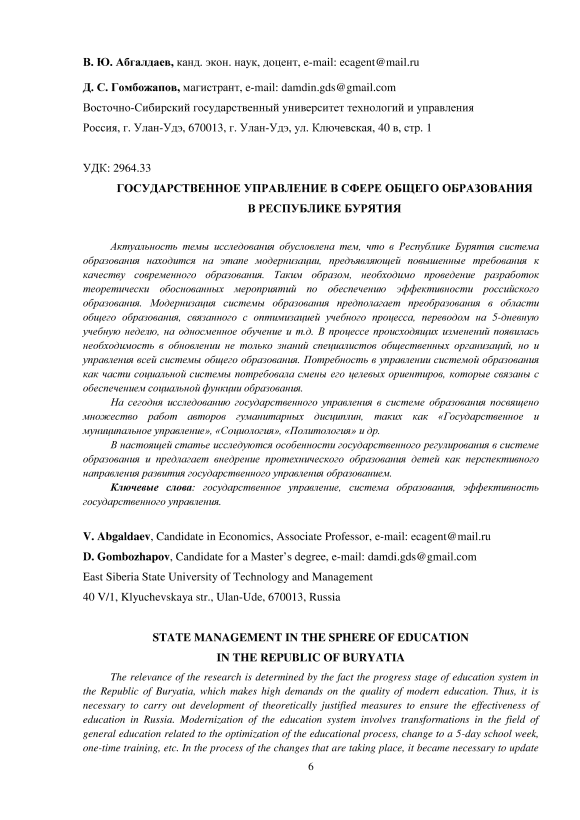 В. Ю. Абгалдаев, канд. экон. наук, доцент, e-mail: ecagent@mail.ru

Д. С. Гомбожапов, магистрант, e-mail: damdin.gds@gmail.com

Восточно-Сибирский государственный университет технологий и управления

Россия, г. Улан-Удэ, 670013, г. Улан-Удэ, ул. Ключевская, 40 в, стр. 1

УДК: 2964.33

ГОСУДАРСТВЕННОЕ УПРАВЛЕНИЕ В СФЕРЕ ОБЩЕГО ОБРАЗОВАНИЯ В РЕСПУБЛИКЕ БУРЯТИЯ

Актуальность темы исследования обусловлена тем, что в Республике Бурятия система образования находится на этапе модернизации, предъявляющей повышенные требования к качеству современного образования. Таким образом, необходимо проведение разработок теоретически обоснованных мероприятий по обеспечению эффективности российского образования. Модернизация системы образования предполагает преобразования в области общего образования, связанного с оптимизацией учебного процесса, переводом на 5-дневную учебную неделю, на односменное обучение и т.д. В процессе происходящих изменений появилась необходимость в обновлении не только знаний специалистов общественных организаций, но и управления всей системы общего образования. Потребность в управлении системой образования как части социальной системы потребовала смены его целевых ориентиров, которые связаны с обеспечением социальной функции образования.

На сегодня исследованию государственного управления в системе образования посвящено множество работ авторов гуманитарных дисциплин, таких как «Государственное и муниципальное управление», «Социология», «Политология» и др.

В настоящей статье исследуются особенности государственного регулирования в системе образования и предлагает внедрение протехнического образования детей как перспективного направления развития государственного управления образованием.

Ключевые слова: государственное управление, система образования, эффективность государственного управления.

V. Abgaldaev, Candidate in Economics, Associate Professor, e-mail: ecagent@mail.ru

D. Gombozhapov, Candidate for a Master's degree, e-mail: damdi.gds@gmail.com

East Siberia State University of Technology and Management

40 V/1, Klyuchevskaya str., Ulan-Ude, 670013, Russia

STATE MANAGEMENT IN THE SPHERE OF EDUCATION IN THE REPUBLIC OF BURYATIA

The relevance of the research is determined by the fact the progress stage of education system in the Republic of Buryatia, which makes high demands on the quality of modern education. Thus, it is necessary to carry out development of theoretically justified measures to ensure the effectiveness of education in Russia. Modernization of the education system involves transformations in the field of general education related to the optimization of the educational process, change to a 5-day school week, one-time training, etc. In the process of the changes that are taking place, it became necessary to update

6